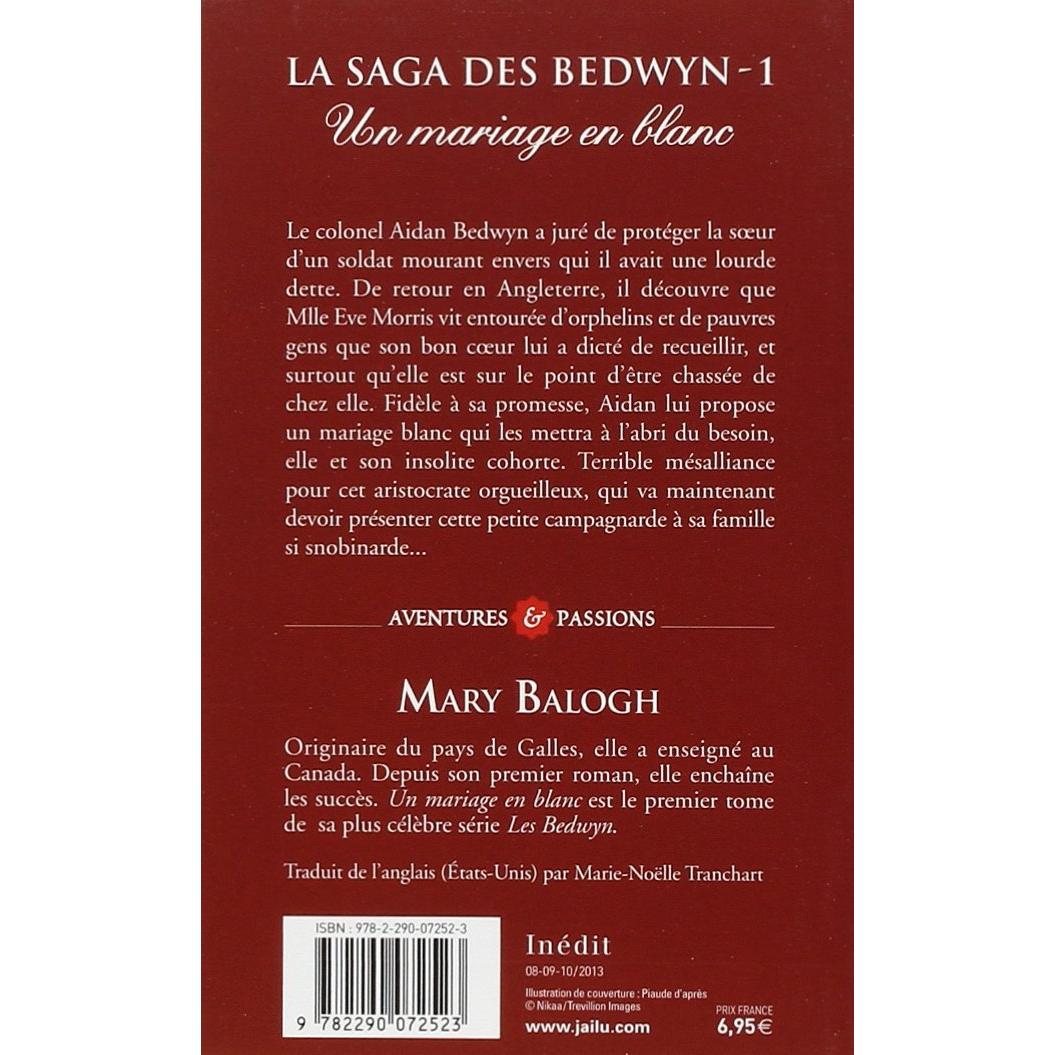 LA SAGA DES BEDWYN - 1
Un mariage en blanc

Le colonel Aidan Bedwyn a juré de protéger la sœur d'un soldat mourant envers qui il avait une lourde dette. De retour en Angleterre, il découvre que Mlle Eve Morris vit entourée d'orphelins et de pauvres gens que son bon cœur lui a dicté de recueillir, et surtout qu'elle est sur le point d'être chassée de chez elle. Fidèle à sa promesse, Aidan lui propose un mariage blanc qui les mettra à l'abri du besoin, elle et son insolite cohorte. Terrible mésalliance pour cet aristocrate orgueilleux, qui va maintenant devoir présenter cette petite campagnarde à sa famille si snobinarde...

AVENTURES & PASSIONS

MARY BALOGH

Originaire du pays de Galles, elle a enseigné au Canada. Depuis son premier roman, elle enchaîne les succès. Un mariage en blanc est le premier tome de sa plus célèbre série Les Bedwyn.

Traduit de l'anglais (États-Unis) par Marie-Noëlle Tranchart

ISBN : 978-2-290-07252-3
9 782290 072523

Inédit
08-09-10/2013
Illustration de couverture : Piaude d'après
© Nikaa/Trevillion Images
www.jailu.com

PRIX FRANCE
6,95€